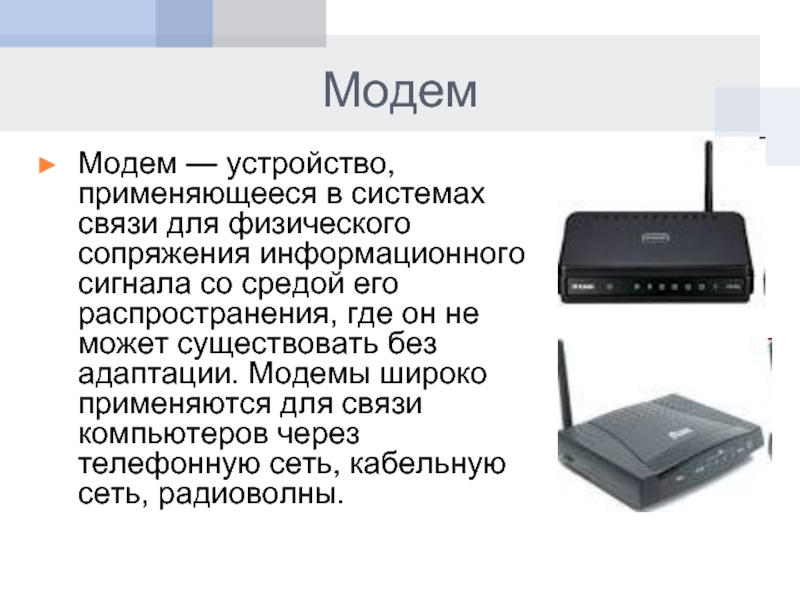 Модем

Модем — устройство, применяющееся в системах связи для физического сопряжения информационного сигнала со средой его распространения, где он не может существовать без адаптации. Модемы широко применяются для связи компьютеров через телефонную сеть, кабельную сеть, радиоволны.